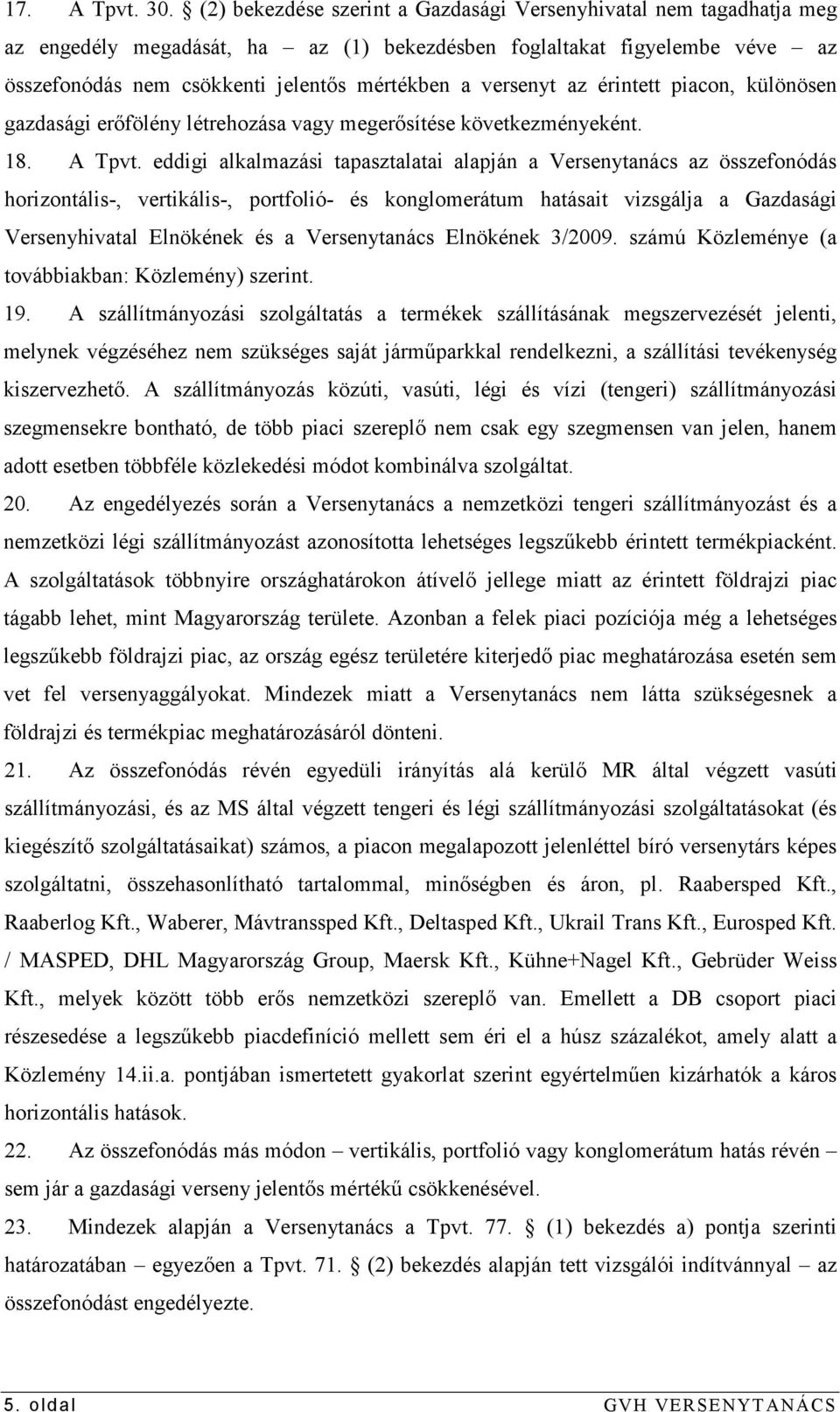 17. A Tpvt. 30. § (2) bekezdése szerint a Gazdasági Versenyhivatal nem tagadhatja meg az engedély megadását, ha – az (1) bekezdésben foglaltakat figyelembe véve – az összefonódás nem csökkenti jelentős mértékben a versenyt az érintett piacon, különösen gazdasági erőfölény létrehozása vagy megerősítése következményeként.

18. A Tpvt. eddigi alkalmazási tapasztalatai alapján a Versenytanács az összefonódás horizontális-, vertikális-, portfolió- és konglomerátum hatásait vizsgálja a Gazdasági Versenyhivatal Elnökének és a Versenytanács Elnökének 3/2009. számú Közleménye (a továbbiakban: Közlemény) szerint.

19. A szállítmányozási szolgáltatás a termékek szállításának megszervezését jelenti, melynek végzéséhez nem szükséges saját járműparkkal rendelkezni, a szállítási tevékenység kiszervezhető. A szállítmányozás közúti, vasúti, légi és vízi (tengeri) szállítmányozási szegmensekre bontható, de több piaci szereplő nem csak egy szegmensen van jelen, hanem adott esetben többféle közlekedési módot kombinálva szolgáltat.

20. Az engedélyezés során a Versenytanács a nemzetközi tengeri szállítmányozást és a nemzetközi légi szállítmányozást azonosította lehetséges legszűkebb érintett termékpiacként. A szolgáltatások többnyire országhatárokon átívelő jellege miatt az érintett földrajzi piac tágabb lehet, mint Magyarország területe. Azonban a felek piaci pozíciója még a lehetséges legszűkebb földrajzi piac, az ország egész területére kiterjedő piac meghatározása esetén sem vet fel versenyaggályokat. Mindezek miatt a Versenytanács nem látta szükségesnek a földrajzi és termékpiac meghatározásáról dönteni.

21. Az összefonódás révén egyedüli irányítás alá kerülő MR által végzett vasúti szállítmányozási, és az MS által végzett tengeri és légi szállítmányozási szolgáltatásokat (és kiegészítő szolgáltatásaikat) számos, a piacon megalapozott jelenléttel bíró versenytárs képes szolgáltatni, összehasonlítható tartalommal, minőségben és áron, pl. Raabersped Kft., Raaberlog Kft., Waberer, Mávtranssped Kft., Deltasped Kft., Ukrail Trans Kft., Eurosped Kft. / MASPED, DHL Magyarország Group, Maersk Kft., Kühne+Nagel Kft., Gebrüder Weiss Kft., melyek között több erős nemzetközi szereplő van. Emellett a DB csoport piaci részesedése a legszűkebb piacdefiníció mellett sem éri el a húsz százalékot, amely alatt a Közlemény 14.ii.a. pontjában ismertetett gyakorlat szerint egyértelműen kizárhatók a káros horizontális hatások.

22. Az összefonódás más módon – vertikális, portfolió vagy konglomerátum hatás révén – sem jár a gazdasági verseny jelentős mértékű csökkenésével.

23. Mindezek alapján a Versenytanács a Tpvt. 77. § (1) bekezdés a) pontja szerinti határozatában – egyezően a Tpvt. 71. § (2) bekezdés alapján tett vizsgálói indítvánnyal – az összefonódást engedélyezte.

5. oldal GVH VERSENYTANÁCS